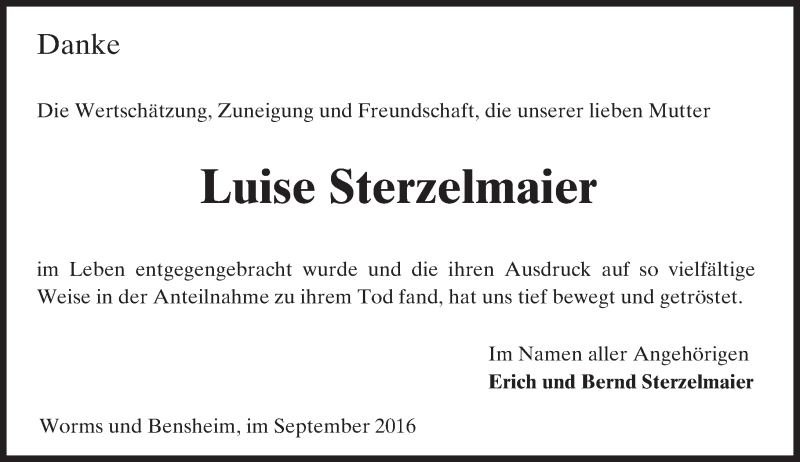 Danke

Die Wertschätzung, Zuneigung und Freundschaft, die unserer lieben Mutter

Luise Sterzelmaier

im Leben entgegengebracht wurde und die ihren Ausdruck auf so vielfältige Weise in der Anteilnahme zu ihrem Tod fand, hat uns tief bewegt und getröstet.

Im Namen aller Angehörigen
Erich und Bernd Sterzelmaier

Worms und Bensheim, im September 2016